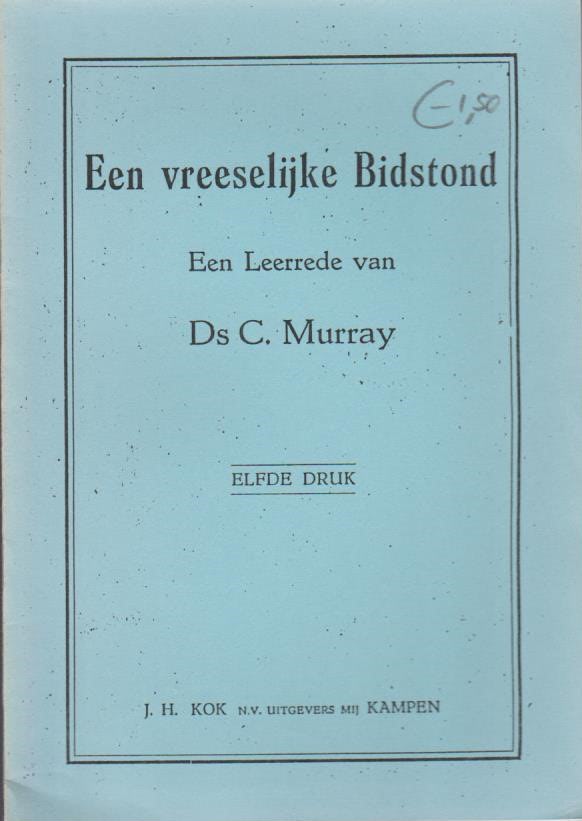 € 1,50

Een vreeselijke Bidstond

Een Leerrede van

Ds C. Murray

ELFDE DRUK

J. H. KOK N.V. UITGEVERS MIJ KAMPEN